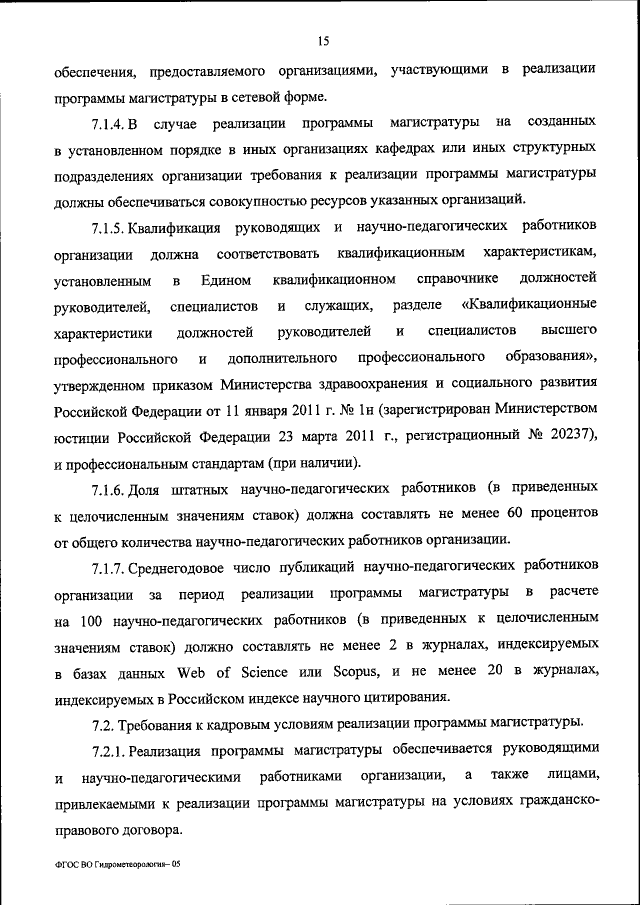 15

обеспечения, предоставляемого организациями, участвующими в реализации программы магистратуры в сетевой форме.

7.1.4. В случае реализации программы магистратуры на созданных в установленном порядке в иных организациях кафедрах или иных структурных подразделениях организации требования к реализации программы магистратуры должны обеспечиваться совокупностью ресурсов указанных организаций.

7.1.5. Квалификация руководящих и научно-педагогических работников организации должна соответствовать квалификационным характеристикам, установленным в Едином квалификационном справочнике должностей руководителей, специалистов и служащих, разделе «Квалификационные характеристики должностей руководителей и специалистов высшего профессионального и дополнительного профессионального образования», утвержденном приказом Министерства здравоохранения и социального развития Российской Федерации от 11 января 2011 г. № 1н (зарегистрирован Министерством юстиции Российской Федерации 23 марта 2011 г., регистрационный № 20237), и профессиональным стандартам (при наличии).

7.1.6. Доля штатных научно-педагогических работников (в приведенных к целочисленным значениям ставок) должна составлять не менее 60 процентов от общего количества научно-педагогических работников организации.

7.1.7. Среднегодовое число публикаций научно-педагогических работников организации за период реализации программы магистратуры в расчете на 100 научно-педагогических работников (в приведенных к целочисленным значениям ставок) должно составлять не менее 2 в журналах, индексируемых в базах данных Web of Science или Scopus, и не менее 20 в журналах, индексируемых в Российском индексе научного цитирования.

7.2. Требования к кадровым условиям реализации программы магистратуры.

7.2.1. Реализация программы магистратуры обеспечивается руководящими и научно-педагогическими работниками организации, а также лицами, привлекаемыми к реализации программы магистратуры на условиях гражданско-правового договора.

ФГОС ВО Гидрометеорология– 05